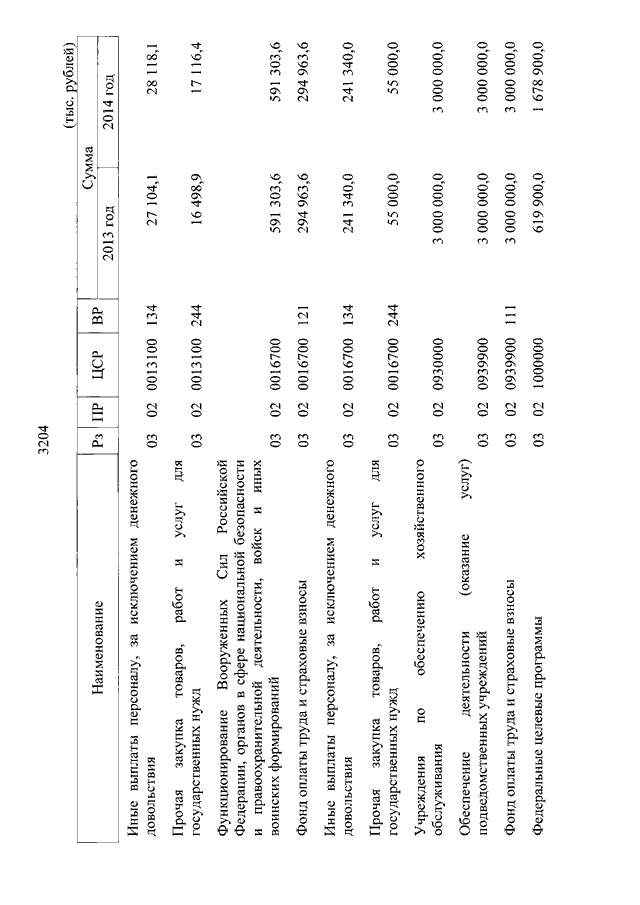 3204

(тыс. рублей)

| Наименование | Рз | ПР | ЦСР | ВР | Сумма 2013 год | Сумма 2014 год |
|---|---|---|---|---|---|---|
| Иные выплаты персоналу, за исключением денежного довольствия | 03 | 02 | 0013100 | 134 | 27 104,1 | 28 118,1 |
| Прочая закупка товаров, работ и услуг для государственных нужд | 03 | 02 | 0013100 | 244 | 16 498,9 | 17 116,4 |
| Функционирование Вооруженных Сил Российской Федерации, органов в сфере национальной безопасности и правоохранительной деятельности, войск и иных воинских формирований | 03 | 02 | 0016700 | | 591 303,6 | 591 303,6 |
| Фонд оплаты труда и страховые взносы | 03 | 02 | 0016700 | 121 | 294 963,6 | 294 963,6 |
| Иные выплаты персоналу, за исключением денежного довольствия | 03 | 02 | 0016700 | 134 | 241 340,0 | 241 340,0 |
| Прочая закупка товаров, работ и услуг для государственных нужд | 03 | 02 | 0016700 | 244 | 55 000,0 | 55 000,0 |
| Учреждения по обеспечению хозяйственного обслуживания | 03 | 02 | 0930000 | | 3 000 000,0 | 3 000 000,0 |
| Обеспечение деятельности (оказание услуг) подведомственных учреждений | 03 | 02 | 0939900 | | 3 000 000,0 | 3 000 000,0 |
| Фонд оплаты труда и страховые взносы | 03 | 02 | 0939900 | 111 | 3 000 000,0 | 3 000 000,0 |
| Федеральные целевые программы | 03 | 02 | 1000000 | | 619 900,0 | 1 678 900,0 |